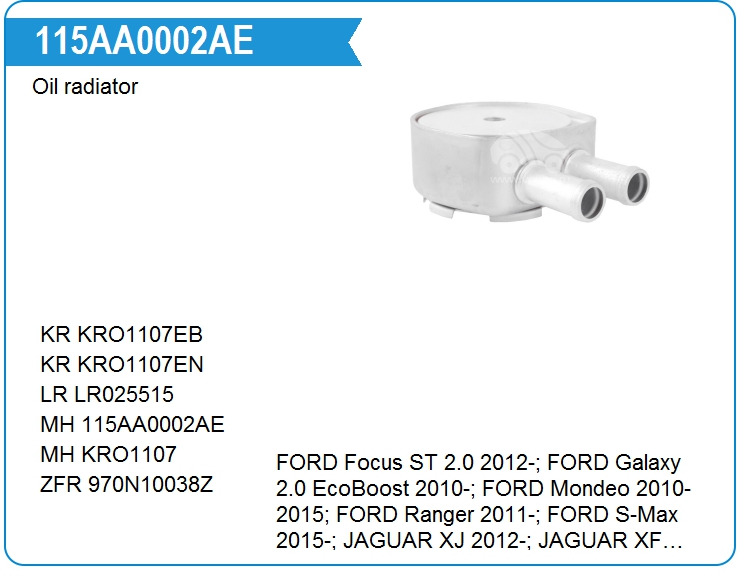 115AA0002AE

Oil radiator

KR KRO1107EB
KR KRO1107EN
LR LR025515
MH 115AA0002AE
MH KRO1107
ZFR 970N10038Z

FORD Focus ST 2.0 2012-; FORD Galaxy 2.0 EcoBoost 2010-; FORD Mondeo 2010-2015; FORD Ranger 2011-; FORD S-Max 2015-; JAGUAR XJ 2012-; JAGUAR XF…